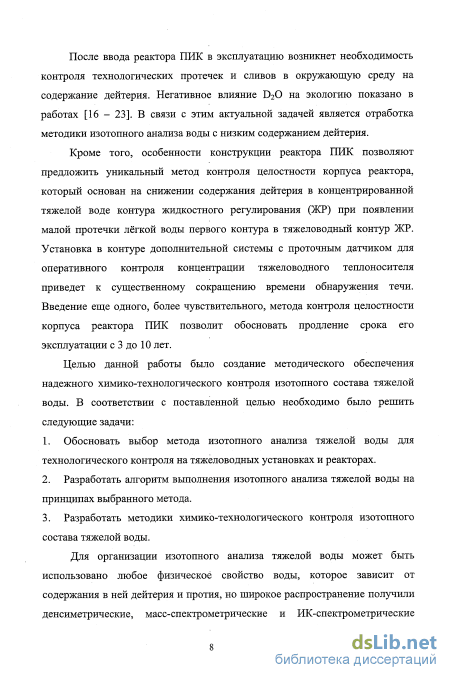 После ввода реактора ПИК в эксплуатацию возникнет необходимость контроля технологических протечек и сливов в окружающую среду на содержание дейтерия. Негативное влияние $D_2O$ на экологию показано в работах [16 – 23]. В связи с этим актуальной задачей является отработка методики изотопного анализа воды с низким содержанием дейтерия.

Кроме того, особенности конструкции реактора ПИК позволяют предложить уникальный метод контроля целостности корпуса реактора, который основан на снижении содержания дейтерия в концентрированной тяжелой воде контура жидкостного регулирования (ЖР) при появлении малой протечки лёгкой воды первого контура в тяжеловодный контур ЖР. Установка в контуре дополнительной системы с проточным датчиком для оперативного контроля концентрации тяжеловодного теплоносителя приведет к существенному сокращению времени обнаружения течи. Введение еще одного, более чувствительного, метода контроля целостности корпуса реактора ПИК позволит обосновать продление срока его эксплуатации с 3 до 10 лет.

Целью данной работы было создание методического обеспечения надежного химико-технологического контроля изотопного состава тяжелой воды. В соответствии с поставленной целью необходимо было решить следующие задачи:

1. Обосновать выбор метода изотопного анализа тяжелой воды для технологического контроля на тяжеловодных установках и реакторах.

2. Разработать алгоритм выполнения изотопного анализа тяжелой воды на принципах выбранного метода.

3. Разработать методики химико-технологического контроля изотопного состава тяжелой воды.

Для организации изотопного анализа тяжелой воды может быть использовано любое физическое свойство воды, которое зависит от содержания в ней дейтерия и протия, но широкое распространение получили денсиметрические, масс-спектрометрические и ИК-спектрометрические

8

dsLib.net
библиотека диссертаций